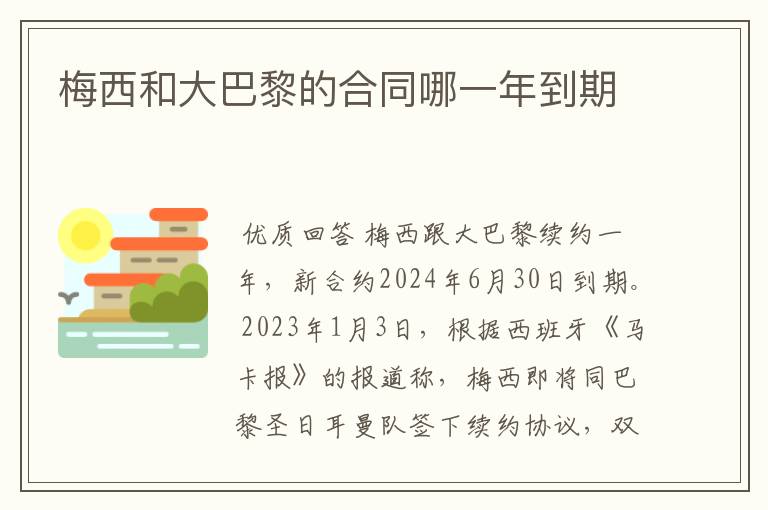 梅西和大巴黎的合同哪一年到期

优质回答 梅西跟大巴黎续约一年，新合约2024年6月30日到期。2023年1月3日，根据西班牙《马卡报》的报道称，梅西即将同巴黎圣日耳曼队签下续约协议，双